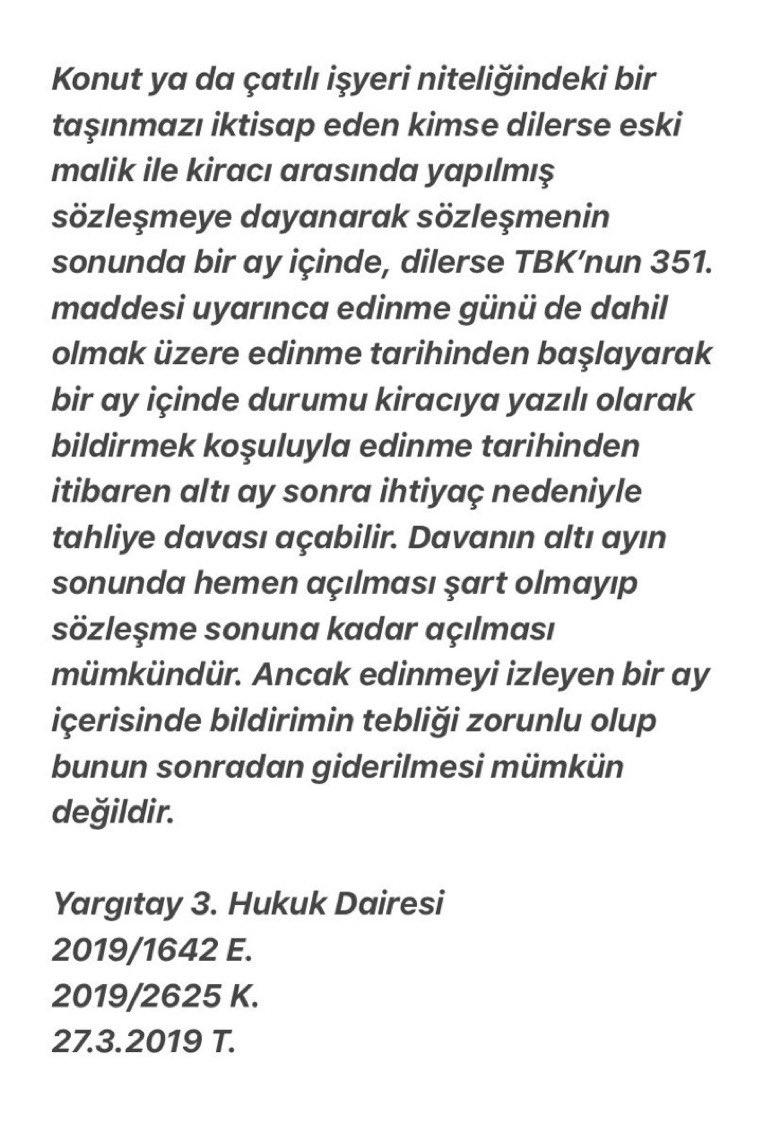 Konut ya da çatılı işyeri niteliğindeki bir taşınmazı iktisap eden kimse dilerse eski malik ile kiracı arasında yapılmış sözleşmeye dayanarak sözleşmenin sonunda bir ay içinde, dilerse TBK'nun 351. maddesi uyarınca edinme günü de dahil olmak üzere edinme tarihinden başlayarak bir ay içinde durumu kiracıya yazılı olarak bildirmek koşuluyla edinme tarihinden itibaren altı ay sonra ihtiyaç nedeniyle tahliye davası açabilir. Davanın altı ayın sonunda hemen açılması şart olmayıp sözleşme sonuna kadar açılması mümkündür. Ancak edinmeyi izleyen bir ay içerisinde bildirimin tebliği zorunlu olup bunun sonradan giderilmesi mümkün değildir.

Yargıtay 3. Hukuk Dairesi
2019/1642 E.
2019/2625 K.
27.3.2019 T.